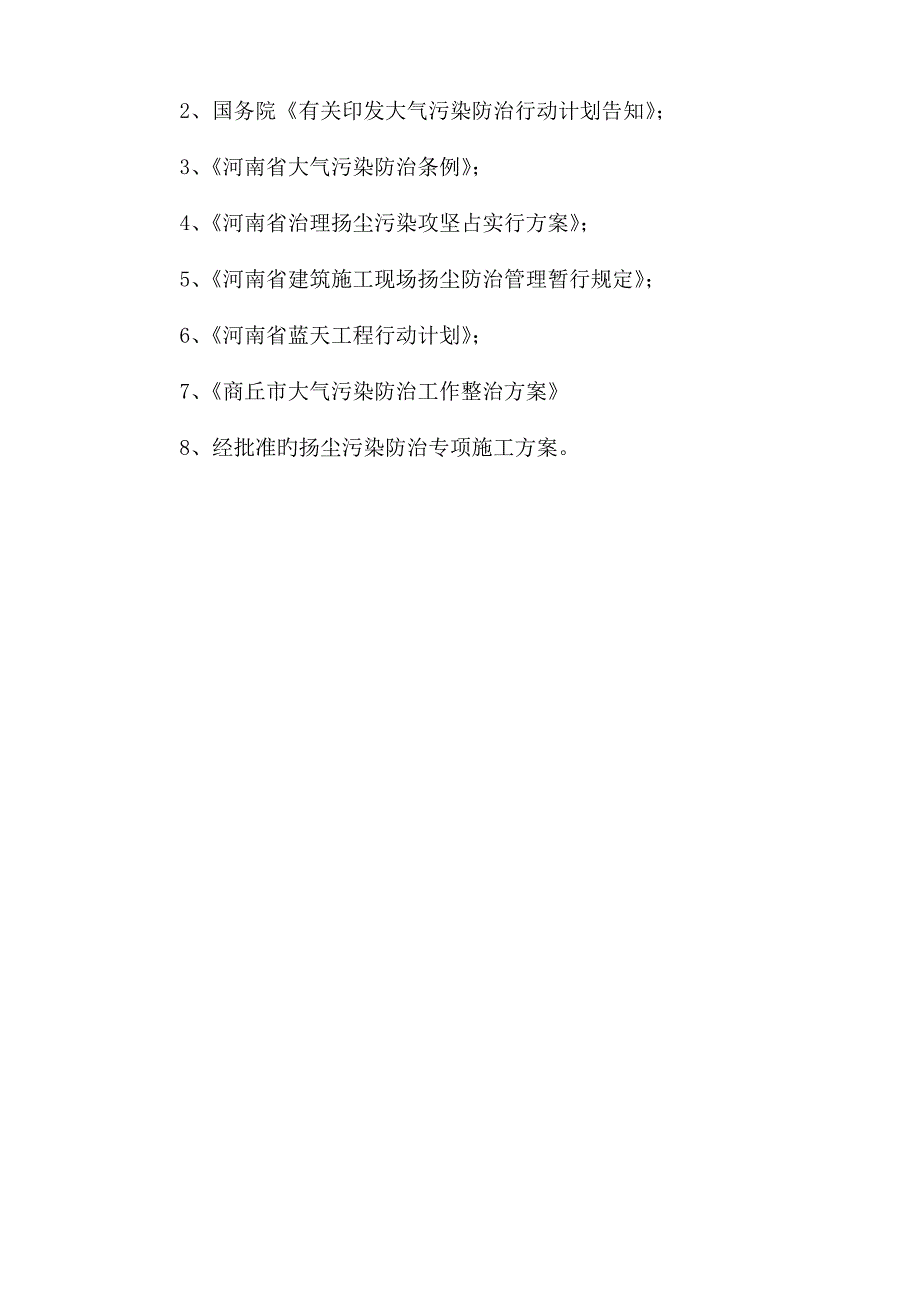 2、国务院《有关印发大气污染防治行动计划告知》；

3、《河南省大气污染防治条例》；

4、《河南省治理扬尘污染攻坚占实行方案》；

5、《河南省建筑施工现场扬尘防治管理暂行规定》；

6、《河南省蓝天工程行动计划》；

7、《商丘市大气污染防治工作整治方案》

8、经批准旳扬尘污染防治专项施工方案。